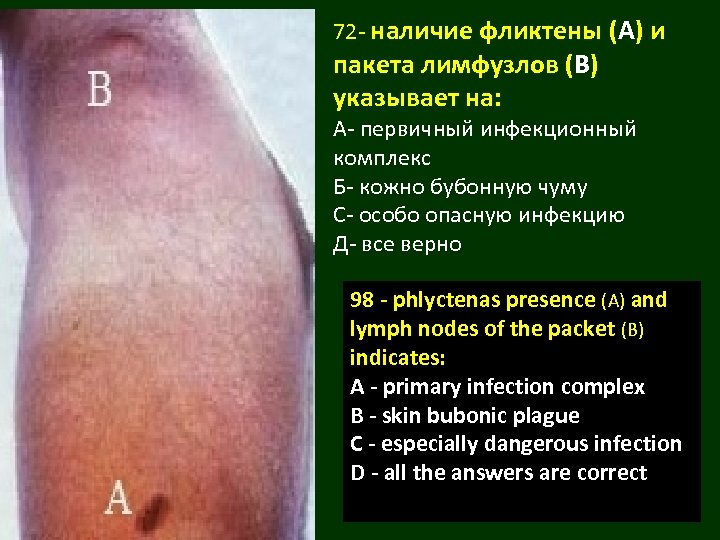 B

A

72- наличие фликтены (А) и пакета лимфузлов (В) указывает на:
А- первичный инфекционный комплекс
Б- кожно бубонную чуму
С- особо опасную инфекцию
Д- все верно

98 - phlyctenas presence (A) and lymph nodes of the packet (B) indicates:
A - primary infection complex
B - skin bubonic plague
C - especially dangerous infection
D - all the answers are correct